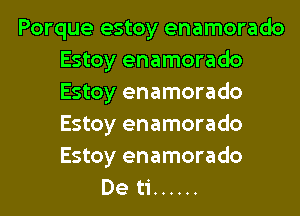 Porque estoy enamorado
Estoy enamorado
Estoy enamorado
Estoy enamorado
Estoy enamorado
De ti......